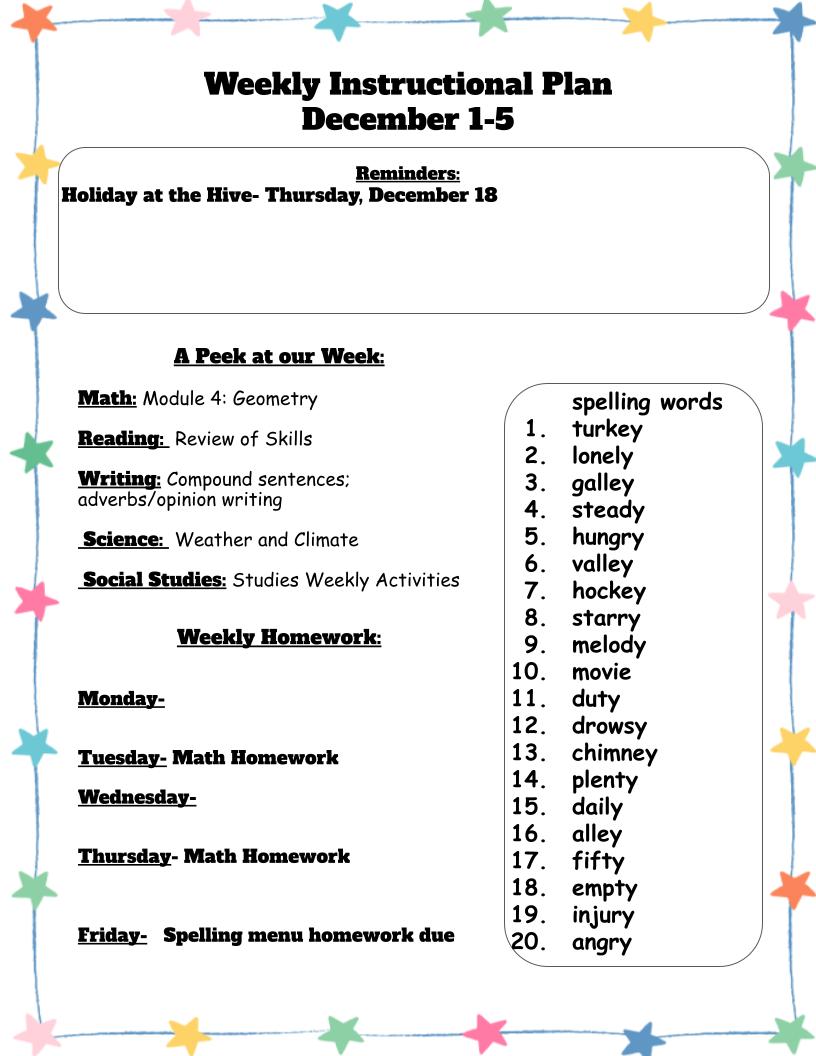 Weekly Instructional Plan
December 1-5

Reminders:
Holiday at the Hive- Thursday, December 18

A Peek at our Week:

Math: Module 4: Geometry

Reading: Review of Skills

Writing: Compound sentences; adverbs/opinion writing

Science: Weather and Climate

Social Studies: Studies Weekly Activities

Weekly Homework:

Monday-

Tuesday- Math Homework

Wednesday-

Thursday- Math Homework

Friday- Spelling menu homework due

spelling words
1. turkey
2. lonely
3. galley
4. steady
5. hungry
6. valley
7. hockey
8. starry
9. melody
10. movie
11. duty
12. drowsy
13. chimney
14. plenty
15. daily
16. alley
17. fifty
18. empty
19. injury
20. angry